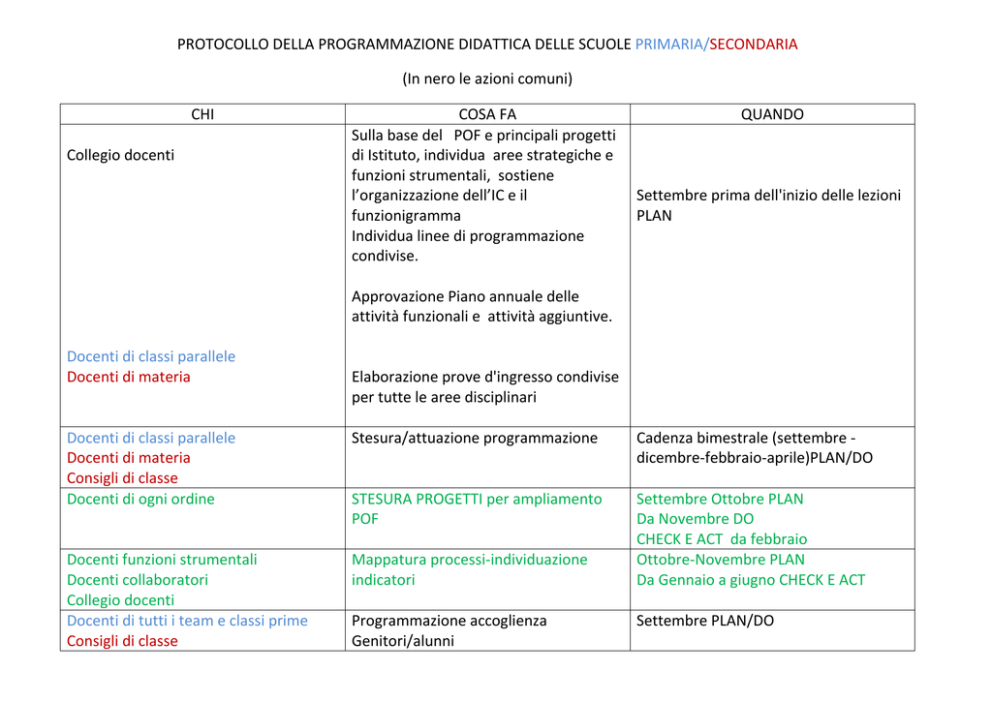 PROTOCOLLO DELLA PROGRAMMAZIONE DIDATTICA DELLE SCUOLE PRIMARIA/SECONDARIA

(In nero le azioni comuni)

| CHI | COSA FA | QUANDO |
|---|---|---|
| Collegio docenti<br><br>Docenti di classi parallele<br>Docenti di materia | Sulla base del POF e principali progetti di Istituto, individua aree strategiche e funzioni strumentali, sostiene l'organizzazione dell'IC e il funzionigramma<br>Individua linee di programmazione condivise.<br><br>Approvazione Piano annuale delle attività funzionali e attività aggiuntive.<br><br>Elaborazione prove d'ingresso condivise per tutte le aree disciplinari | Settembre prima dell'inizio delle lezioni PLAN |
| Docenti di classi parallele<br>Docenti di materia<br>Consigli di classe | Stesura/attuazione programmazione | Cadenza bimestrale (settembre - dicembre-febbraio-aprile)PLAN/DO |
| Docenti di ogni ordine | STESURA PROGETTI per ampliamento POF | Settembre Ottobre PLAN<br>Da Novembre DO<br>CHECK E ACT da febbraio |
| Docenti funzioni strumentali<br>Docenti collaboratori<br>Collegio docenti | Mappatura processi-individuazione indicatori | Ottobre-Novembre PLAN<br>Da Gennaio a giugno CHECK E ACT |
| Docenti di tutti i team e classi prime<br>Consigli di classe | Programmazione accoglienza Genitori/alunni | Settembre PLAN/DO |